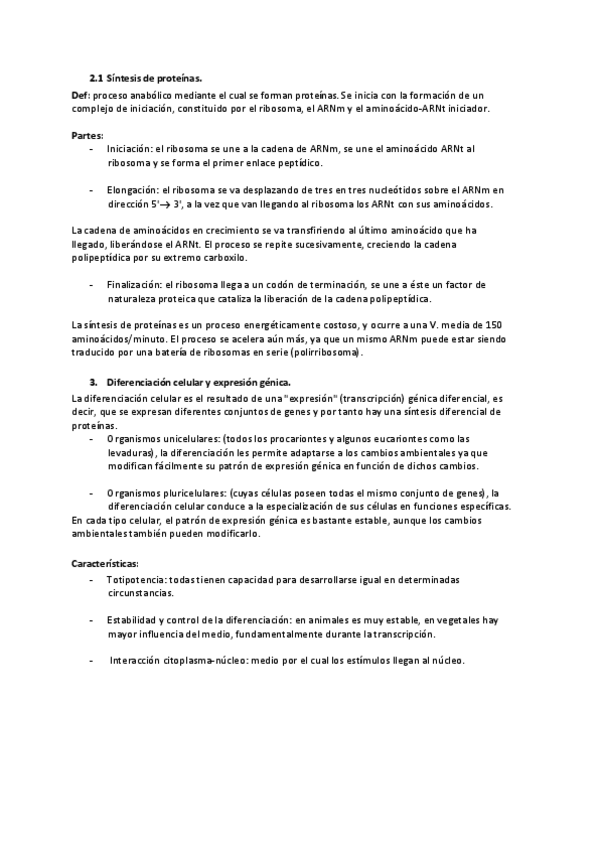 2.1 Síntesis de proteínas.

Def: proceso anabólico mediante el cual se forman proteínas. Se inicia con la formación de un complejo de iniciación, constituido por el ribosoma, el ARNm y el aminoácido-ARNt iniciador.

Partes:

- Iniciación: el ribosoma se une a la cadena de ARNm, se une el aminoácido ARNt al ribosoma y se forma el primer enlace peptídico.

- Elongación: el ribosoma se va desplazando de tres en tres nucleótidos sobre el ARNm en dirección 5'→ 3', a la vez que van llegando al ribosoma los ARNt con sus aminoácidos.

La cadena de aminoácidos en crecimiento se va transfiriendo al último aminoácido que ha llegado, liberándose el ARNt. El proceso se repite sucesivamente, creciendo la cadena polipeptídica por su extremo carboxilo.

- Finalización: el ribosoma llega a un codón de terminación, se une a éste un factor de naturaleza proteica que cataliza la liberación de la cadena polipeptídica.

La síntesis de proteínas es un proceso energéticamente costoso, y ocurre a una V. media de 150 aminoácidos/minuto. El proceso se acelera aún más, ya que un mismo ARNm puede estar siendo traducido por una batería de ribosomas en serie (polirribosoma).

3. Diferenciación celular y expresión génica.

La diferenciación celular es el resultado de una "expresión" (transcripción) génica diferencial, es decir, que se expresan diferentes conjuntos de genes y por tanto hay una síntesis diferencial de proteínas.

- Organismos unicelulares: (todos los procariontes y algunos eucariontes como las levaduras), la diferenciación les permite adaptarse a los cambios ambientales ya que modifican fácilmente su patrón de expresión génica en función de dichos cambios.

- Organismos pluricelulares: (cuyas células poseen todas el mismo conjunto de genes), la diferenciación celular conduce a la especialización de sus células en funciones específicas.

En cada tipo celular, el patrón de expresión génica es bastante estable, aunque los cambios ambientales también pueden modificarlo.

Características:

- Totipotencia: todas tienen capacidad para desarrollarse igual en determinadas circunstancias.

- Estabilidad y control de la diferenciación: en animales es muy estable, en vegetales hay mayor influencia del medio, fundamentalmente durante la transcripción.

- Interacción citoplasma-núcleo: medio por el cual los estímulos llegan al núcleo.